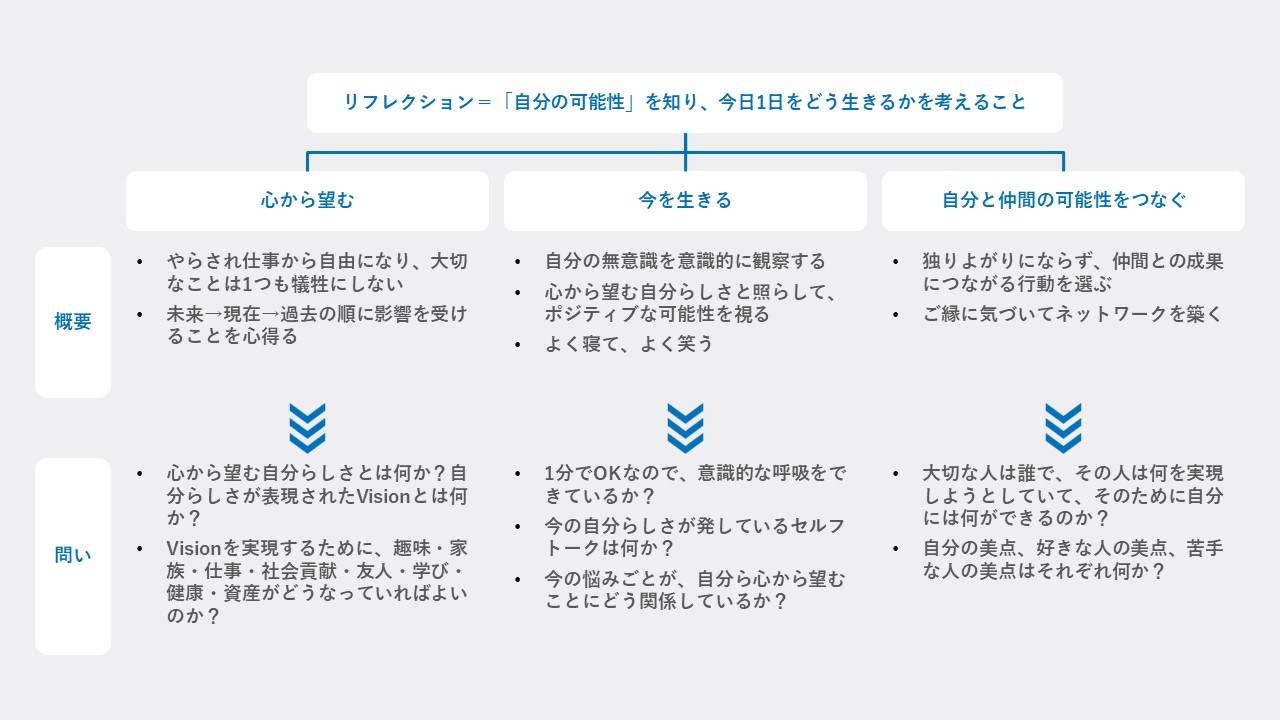 リフレクション＝「自分の可能性」を知り、今日1日をどう生きるかを考えること

心から望む

今を生きる

自分と仲間の可能性をつなぐ

概要

• やらされ仕事から自由になり、大切なことは1つも犠牲にしない
• 未来→現在→過去の順に影響を受けることを心得る

• 自分の無意識を意識的に観察する
• 心から望む自分らしさと照らして、ポジティブな可能性を視る
• よく寝て、よく笑う

• 独りよがりにならず、仲間との成果につながる行動を選ぶ
• ご縁に気づいてネットワークを築く

問い

• 心から望む自分らしさとは何か？自分らしさが表現されたVisionとは何か？
• Visionを実現するために、趣味・家族・仕事・社会貢献・友人・学び・健康・資産がどうなっていればよいのか？

• 1分でOKなので、意識的な呼吸をできているか？
• 今の自分らしさが発しているセルフトークは何か？
• 今の悩みごとが、自分ら心から望むことにどう関係しているか？

• 大切な人は誰で、その人は何を実現しようとしていて、そのために自分には何ができるのか？
• 自分の美点、好きな人の美点、苦手な人の美点はそれぞれ何か？